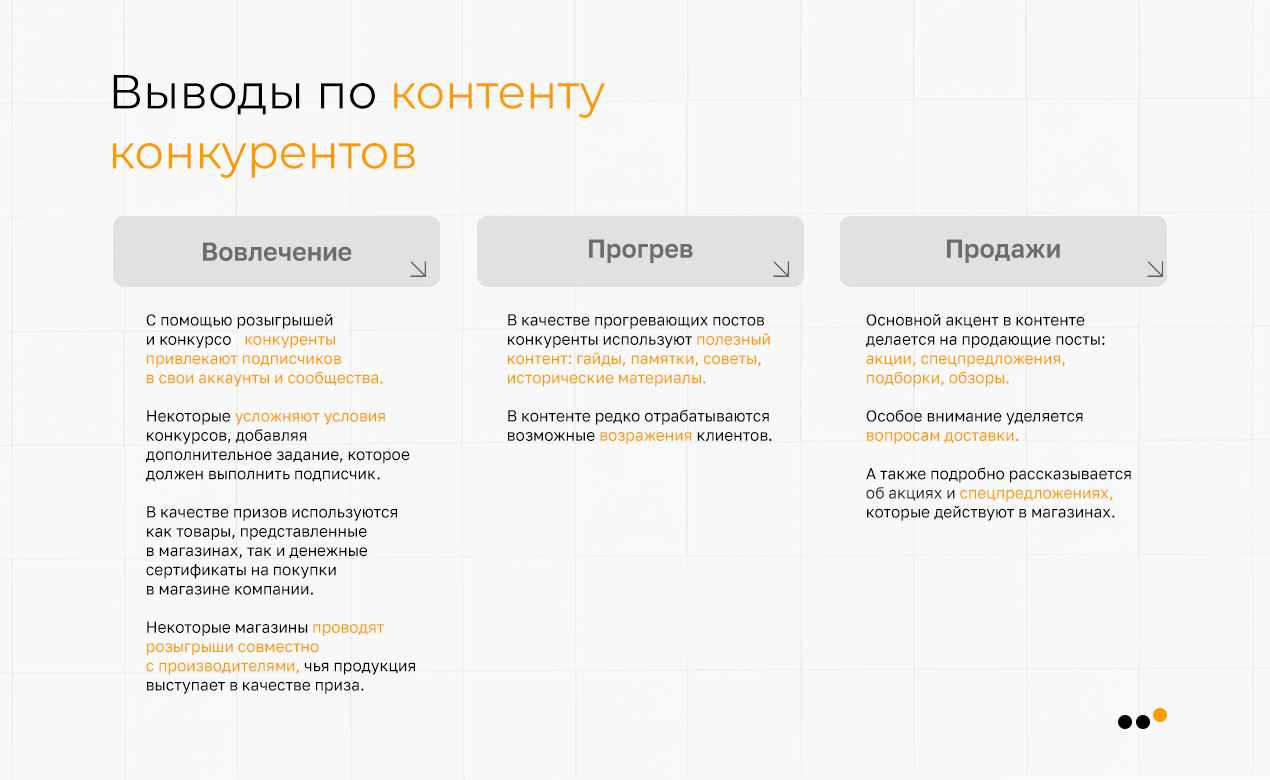 Выводы по контенту конкурентов

Вовлечение

С помощью розыгрышей и конкурсо конкуренты привлекают подписчиков в свои аккаунты и сообщества.

Некоторые усложняют условия конкурсов, добавляя дополнительное задание, которое должен выполнить подписчик.

В качестве призов используются как товары, представленные в магазинах, так и денежные сертификаты на покупки в магазине компании.

Некоторые магазины проводят розыгрыши совместно с производителями, чья продукция выступает в качестве приза.

Прогрев

В качестве прогревающих постов конкуренты используют полезный контент: гайды, памятки, советы, исторические материалы.

В контенте редко отрабатываются возможные возражения клиентов.

Продажи

Основной акцент в контенте делается на продающие посты: акции, спецпредложения, подборки, обзоры.

Особое внимание уделяется вопросам доставки.

А также подробно рассказывается об акциях и спецпредложениях, которые действуют в магазинах.